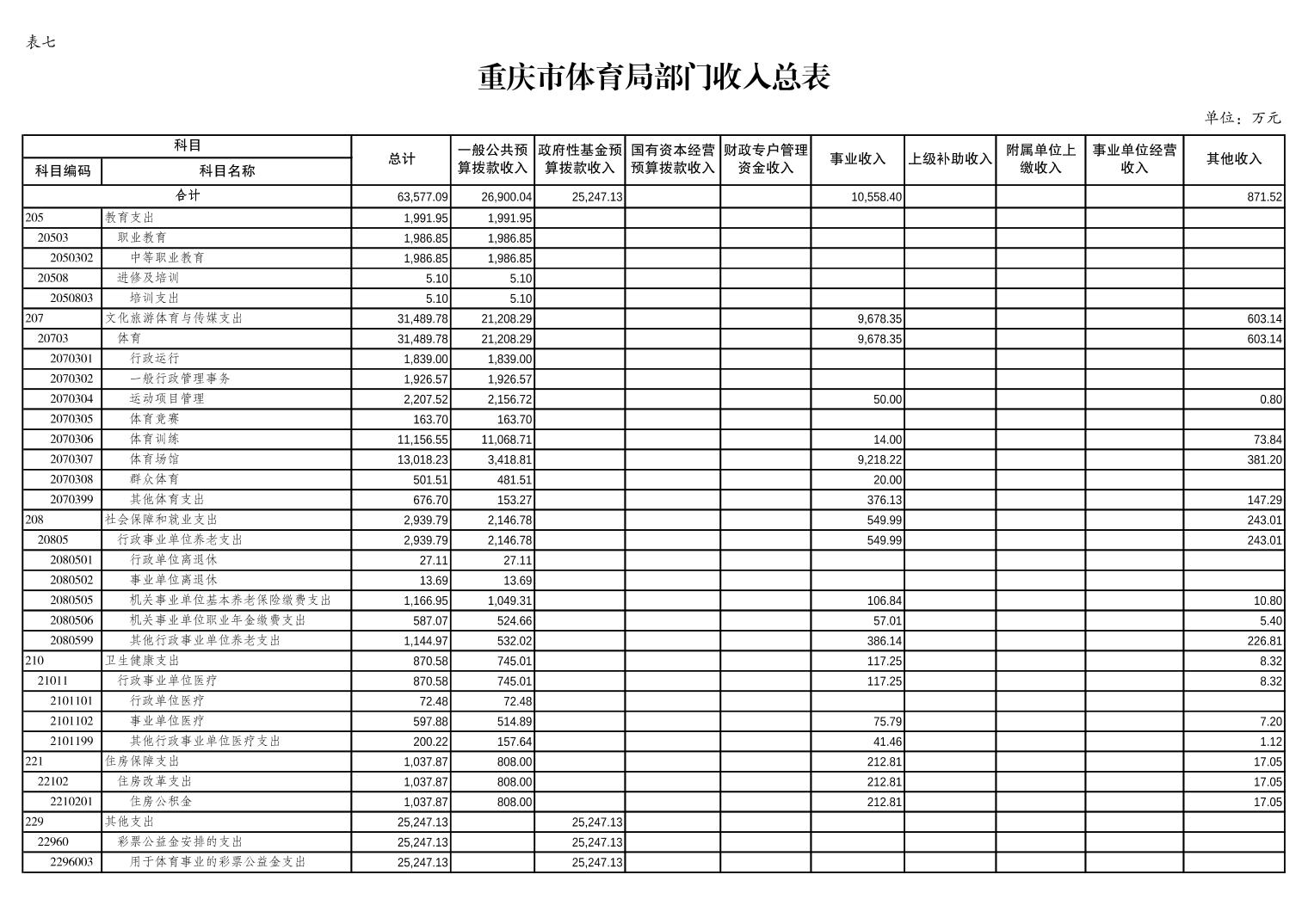 表七

重庆市体育局部门收入总表

单位：万元

| 科目编码 | 科目名称 | 总计 | 一般公共预算拨款收入 | 政府性基金预算拨款收入 | 国有资本经营预算拨款收入 | 财政专户管理资金收入 | 事业收入 | 上级补助收入 | 附属单位上缴收入 | 事业单位经营收入 | 其他收入 |
|---|---|---|---|---|---|---|---|---|---|---|---|
| 合计 | | 63,577.09 | 26,900.04 | 25,247.13 | | | 10,558.40 | | | | 871.52 |
| 205 | 教育支出 | 1,991.95 | 1,991.95 | | | | | | | | |
| 20503 | 职业教育 | 1,986.85 | 1,986.85 | | | | | | | | |
| 2050302 | 中等职业教育 | 1,986.85 | 1,986.85 | | | | | | | | |
| 20508 | 进修及培训 | 5.10 | 5.10 | | | | | | | | |
| 2050803 | 培训支出 | 5.10 | 5.10 | | | | | | | | |
| 207 | 文化旅游体育与传媒支出 | 31,489.78 | 21,208.29 | | | | 9,678.35 | | | | 603.14 |
| 20703 | 体育 | 31,489.78 | 21,208.29 | | | | 9,678.35 | | | | 603.14 |
| 2070301 | 行政运行 | 1,839.00 | 1,839.00 | | | | | | | | |
| 2070302 | 一般行政管理事务 | 1,926.57 | 1,926.57 | | | | | | | | |
| 2070304 | 运动项目管理 | 2,207.52 | 2,156.72 | | | | 50.00 | | | | 0.80 |
| 2070305 | 体育竞赛 | 163.70 | 163.70 | | | | | | | | |
| 2070306 | 体育训练 | 11,156.55 | 11,068.71 | | | | 14.00 | | | | 73.84 |
| 2070307 | 体育场馆 | 13,018.23 | 3,418.81 | | | | 9,218.22 | | | | 381.20 |
| 2070308 | 群众体育 | 501.51 | 481.51 | | | | 20.00 | | | | |
| 2070399 | 其他体育支出 | 676.70 | 153.27 | | | | 376.13 | | | | 147.29 |
| 208 | 社会保障和就业支出 | 2,939.79 | 2,146.78 | | | | 549.99 | | | | 243.01 |
| 20805 | 行政事业单位养老支出 | 2,939.79 | 2,146.78 | | | | 549.99 | | | | 243.01 |
| 2080501 | 行政单位离退休 | 27.11 | 27.11 | | | | | | | | |
| 2080502 | 事业单位离退休 | 13.69 | 13.69 | | | | | | | | |
| 2080505 | 机关事业单位基本养老保险缴费支出 | 1,166.95 | 1,049.31 | | | | 106.84 | | | | 10.80 |
| 2080506 | 机关事业单位职业年金缴费支出 | 587.07 | 524.66 | | | | 57.01 | | | | 5.40 |
| 2080599 | 其他行政事业单位养老支出 | 1,144.97 | 532.02 | | | | 386.14 | | | | 226.81 |
| 210 | 卫生健康支出 | 870.58 | 745.01 | | | | 117.25 | | | | 8.32 |
| 21011 | 行政事业单位医疗 | 870.58 | 745.01 | | | | 117.25 | | | | 8.32 |
| 2101101 | 行政单位医疗 | 72.48 | 72.48 | | | | | | | | |
| 2101102 | 事业单位医疗 | 597.88 | 514.89 | | | | 75.79 | | | | 7.20 |
| 2101199 | 其他行政事业单位医疗支出 | 200.22 | 157.64 | | | | 41.46 | | | | 1.12 |
| 221 | 住房保障支出 | 1,037.87 | 808.00 | | | | 212.81 | | | | 17.05 |
| 22102 | 住房改革支出 | 1,037.87 | 808.00 | | | | 212.81 | | | | 17.05 |
| 2210201 | 住房公积金 | 1,037.87 | 808.00 | | | | 212.81 | | | | 17.05 |
| 229 | 其他支出 | 25,247.13 | | 25,247.13 | | | | | | | |
| 22960 | 彩票公益金安排的支出 | 25,247.13 | | 25,247.13 | | | | | | | |
| 2296003 | 用于体育事业的彩票公益金支出 | 25,247.13 | | 25,247.13 | | | | | | | |